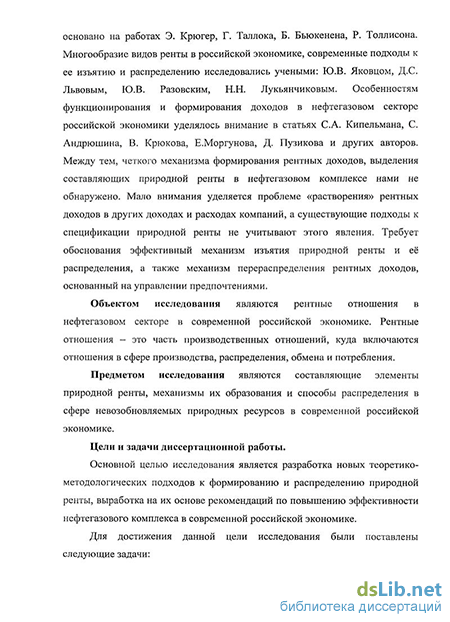 основано на работах Э. Крюгер, Г. Таллока, Б. Бьюкенена, Р. Толлисона. Многообразие видов ренты в российской экономике, современные подходы к ее изъятию и распределению исследовались учеными: Ю.В. Яковцом, Д.С. Львовым, Ю.В. Разовским, Н.Н. Лукьянчиковым. Особенностям функционирования и формирования доходов в нефтегазовом секторе российской экономики уделялось внимание в статьях С.А. Кипельмана, С. Андрюшина, В. Крюкова, Е.Моргунова, Д. Пузикова и других авторов. Между тем, четкого механизма формирования рентных доходов, выделения составляющих природной ренты в нефтегазовом комплексе нами не обнаружено. Мало внимания уделяется проблеме «растворения» рентных доходов в других доходах и расходах компаний, а существующие подходы к спецификации природной ренты не учитывают этого явления. Требует обоснования эффективный механизм изъятия природной ренты и её распределения, а также механизм перераспределения рентных доходов, основанный на управлении предпочтениями.

Объектом исследования являются рентные отношения в нефтегазовом секторе в современной российской экономике. Рентные отношения – это часть производственных отношений, куда включаются отношения в сфере производства, распределения, обмена и потребления.

Предметом исследования являются составляющие элементы природной ренты, механизмы их образования и способы распределения в сфере невозобновляемых природных ресурсов в современной российской экономике.

Цели и задачи диссертационной работы.

Основной целью исследования является разработка новых теоретико-методологических подходов к формированию и распределению природной ренты, выработка на их основе рекомендаций по повышению эффективности нефтегазового комплекса в современной российской экономике.

Для достижения данной цели исследования были поставлены следующие задачи:

dsLib.net
библиотека диссертаций